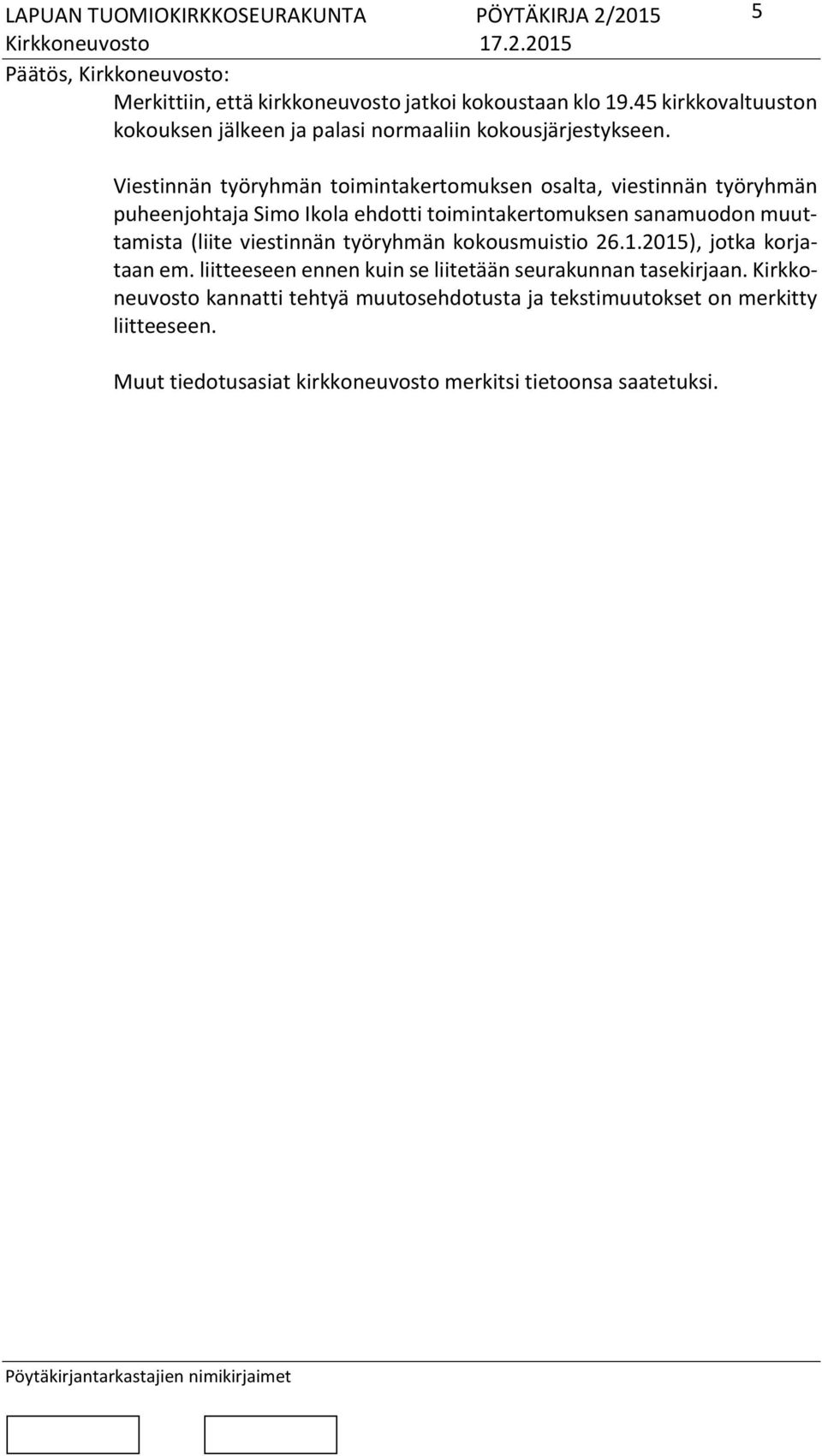 LAPUAN TUOMIOKIRKKOSEURAKUNTA PÖYTÄKIRJA 2/2015 5
Kirkkoneuvosto 17.2.2015

Päätös, Kirkkoneuvosto:
Merkittiin, että kirkkoneuvosto jatkoi kokoustaan klo 19.45 kirkkovaltuuston kokouksen jälkeen ja palasi normaaliin kokousjärjestykseen.

Viestinnän työryhmän toimintakertomuksen osalta, viestinnän työryhmän puheenjohtaja Simo Ikola ehdotti toimintakertomuksen sanamuodon muuttamista (liite viestinnän työryhmän kokousmuistio 26.1.2015), jotka korjataan em. liitteeseen ennen kuin se liitetään seurakunnan tasekirjaan. Kirkkoneuvosto kannatti tehtyä muutosehdotusta ja tekstimuutokset on merkitty liitteeseen.

Muut tiedotusasiat kirkkoneuvosto merkitsi tietoonsa saatetuksi.

Pöytäkirjantarkastajien nimikirjaimet